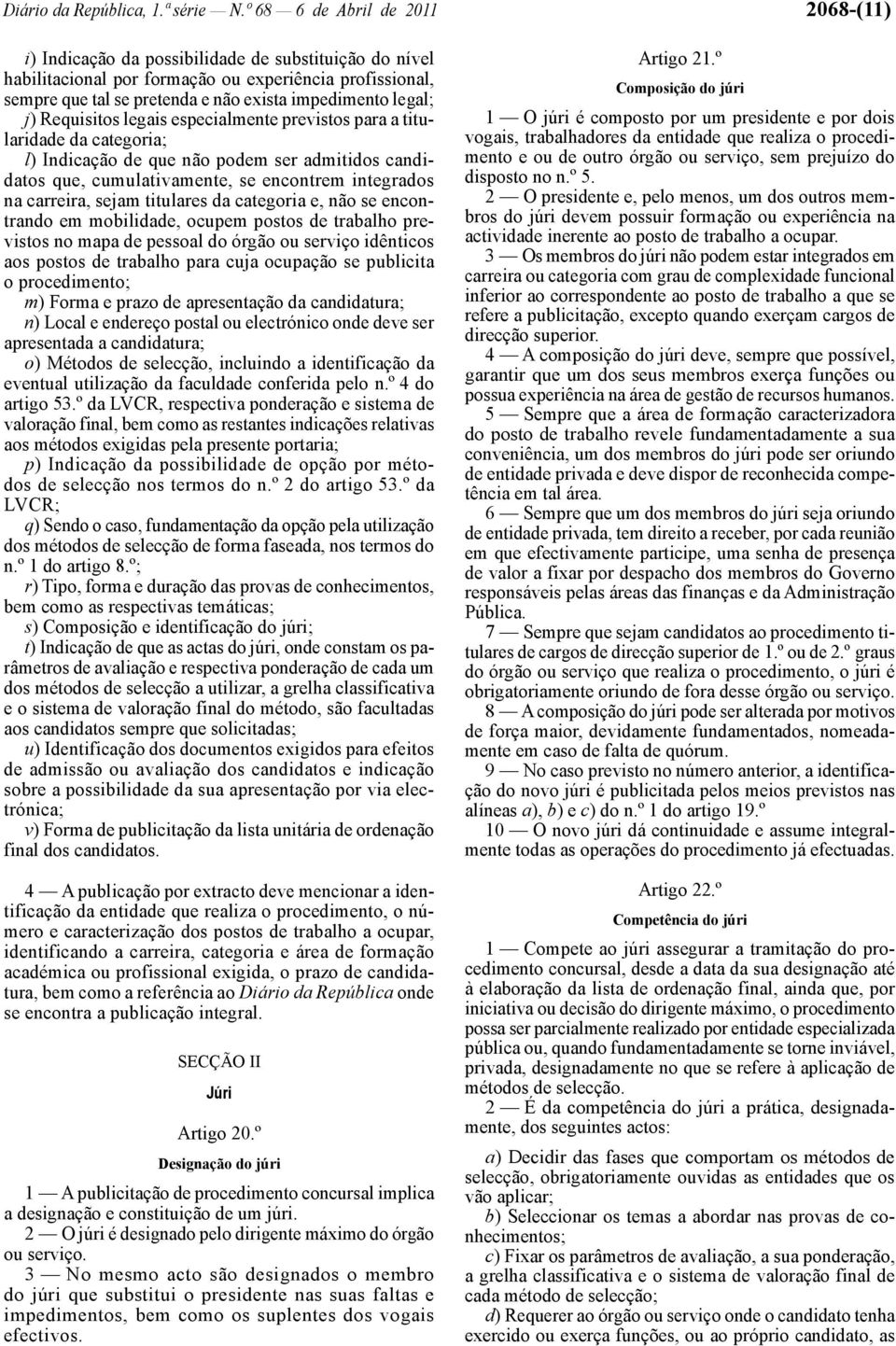 Diário da República, 1.ª série — N.º 68 — 6 de Abril de 2011

2068-(11)

i) Indicação da possibilidade de substituição do nível habilitacional por formação ou experiência profissional, sempre que tal se pretenda e não exista impedimento legal;
j) Requisitos legais especialmente previstos para a titularidade da categoria;
l) Indicação de que não podem ser admitidos candidatos que, cumulativamente, se encontrem integrados na carreira, sejam titulares da categoria e, não se encontrando em mobilidade, ocupem postos de trabalho previstos no mapa de pessoal do órgão ou serviço idênticos aos postos de trabalho para cuja ocupação se publicita o procedimento;
m) Forma e prazo de apresentação da candidatura;
n) Local e endereço postal ou electrónico onde deve ser apresentada a candidatura;
o) Métodos de selecção, incluindo a identificação da eventual utilização da faculdade conferida pelo n.º 4 do artigo 53.º da LVCR, respectiva ponderação e sistema de valoração final, bem como as restantes indicações relativas aos métodos exigidas pela presente portaria;
p) Indicação da possibilidade de opção por métodos de selecção nos termos do n.º 2 do artigo 53.º da LVCR;
q) Sendo o caso, fundamentação da opção pela utilização dos métodos de selecção de forma faseada, nos termos do n.º 1 do artigo 8.º;
r) Tipo, forma e duração das provas de conhecimentos, bem como as respectivas temáticas;
s) Composição e identificação do júri;
t) Indicação de que as actas do júri, onde constam os parâmetros de avaliação e respectiva ponderação de cada um dos métodos de selecção a utilizar, a grelha classificativa e o sistema de valoração final do método, são facultadas aos candidatos sempre que solicitadas;
u) Identificação dos documentos exigidos para efeitos de admissão ou avaliação dos candidatos e indicação sobre a possibilidade da sua apresentação por via electrónica;
v) Forma de publicitação da lista unitária de ordenação final dos candidatos.

4 — A publicação por extracto deve mencionar a identificação da entidade que realiza o procedimento, o número e caracterização dos postos de trabalho a ocupar, identificando a carreira, categoria e área de formação académica ou profissional exigida, o prazo de candidatura, bem como a referência ao Diário da República onde se encontra a publicação integral.

SECÇÃO II
Júri

Artigo 20.º
Designação do júri

1 — A publicitação de procedimento concursal implica a designação e constituição de um júri.
2 — O júri é designado pelo dirigente máximo do órgão ou serviço.
3 — No mesmo acto são designados o membro do júri que substitui o presidente nas suas faltas e impedimentos, bem como os suplentes dos vogais efectivos.

Artigo 21.º
Composição do júri

1 — O júri é composto por um presidente e por dois vogais, trabalhadores da entidade que realiza o procedimento e ou de outro órgão ou serviço, sem prejuízo do disposto no n.º 5.
2 — O presidente e, pelo menos, um dos outros membros do júri devem possuir formação ou experiência na actividade inerente ao posto de trabalho a ocupar.
3 — Os membros do júri não podem estar integrados em carreira ou categoria com grau de complexidade funcional inferior ao correspondente ao posto de trabalho a que se refere a publicitação, excepto quando exerçam cargos de direcção superior.
4 — A composição do júri deve, sempre que possível, garantir que um dos seus membros exerça funções ou possua experiência na área de gestão de recursos humanos.
5 — Sempre que a área de formação caracterizadora do posto de trabalho revele fundamentadamente a sua conveniência, um dos membros do júri pode ser oriundo de entidade privada e deve dispor de reconhecida competência em tal área.
6 — Sempre que um dos membros do júri seja oriundo de entidade privada, tem direito a receber, por cada reunião em que efectivamente participe, uma senha de presença de valor a fixar por despacho dos membros do Governo responsáveis pelas áreas das finanças e da Administração Pública.
7 — Sempre que sejam candidatos ao procedimento titulares de cargos de direcção superior de 1.º ou de 2.º graus do órgão ou serviço que realiza o procedimento, o júri é obrigatoriamente oriundo de fora desse órgão ou serviço.
8 — A composição do júri pode ser alterada por motivos de força maior, devidamente fundamentados, nomeadamente em caso de falta de quórum.
9 — No caso previsto no número anterior, a identificação do novo júri é publicitada pelos meios previstos nas alíneas a), b) e c) do n.º 1 do artigo 19.º
10 — O novo júri dá continuidade e assume integralmente todas as operações do procedimento já efectuadas.

Artigo 22.º
Competência do júri

1 — Compete ao júri assegurar a tramitação do procedimento concursal, desde a data da sua designação até à elaboração da lista de ordenação final, ainda que, por iniciativa ou decisão do dirigente máximo, o procedimento possa ser parcialmente realizado por entidade especializada pública ou, quando fundamentadamente se torne inviável, privada, designadamente no que se refere à aplicação de métodos de selecção.
2 — É da competência do júri a prática, designadamente, dos seguintes actos:

a) Decidir das fases que comportam os métodos de selecção, obrigatoriamente ouvidas as entidades que os vão aplicar;
b) Seleccionar os temas a abordar nas provas de conhecimentos;
c) Fixar os parâmetros de avaliação, a sua ponderação, a grelha classificativa e o sistema de valoração final de cada método de selecção;
d) Requerer ao órgão ou serviço onde o candidato tenha exercido ou exerça funções, ou ao próprio candidato, as